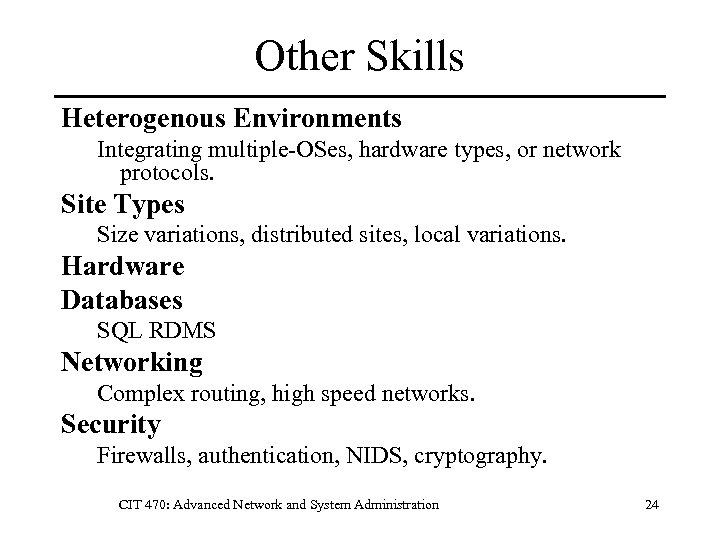 Other Skills

Heterogenous Environments

Integrating multiple-OSes, hardware types, or network protocols.

Site Types

Size variations, distributed sites, local variations.

Hardware

Databases

SQL RDMS

Networking

Complex routing, high speed networks.

Security

Firewalls, authentication, NIDS, cryptography.

CIT 470: Advanced Network and System Administration

24